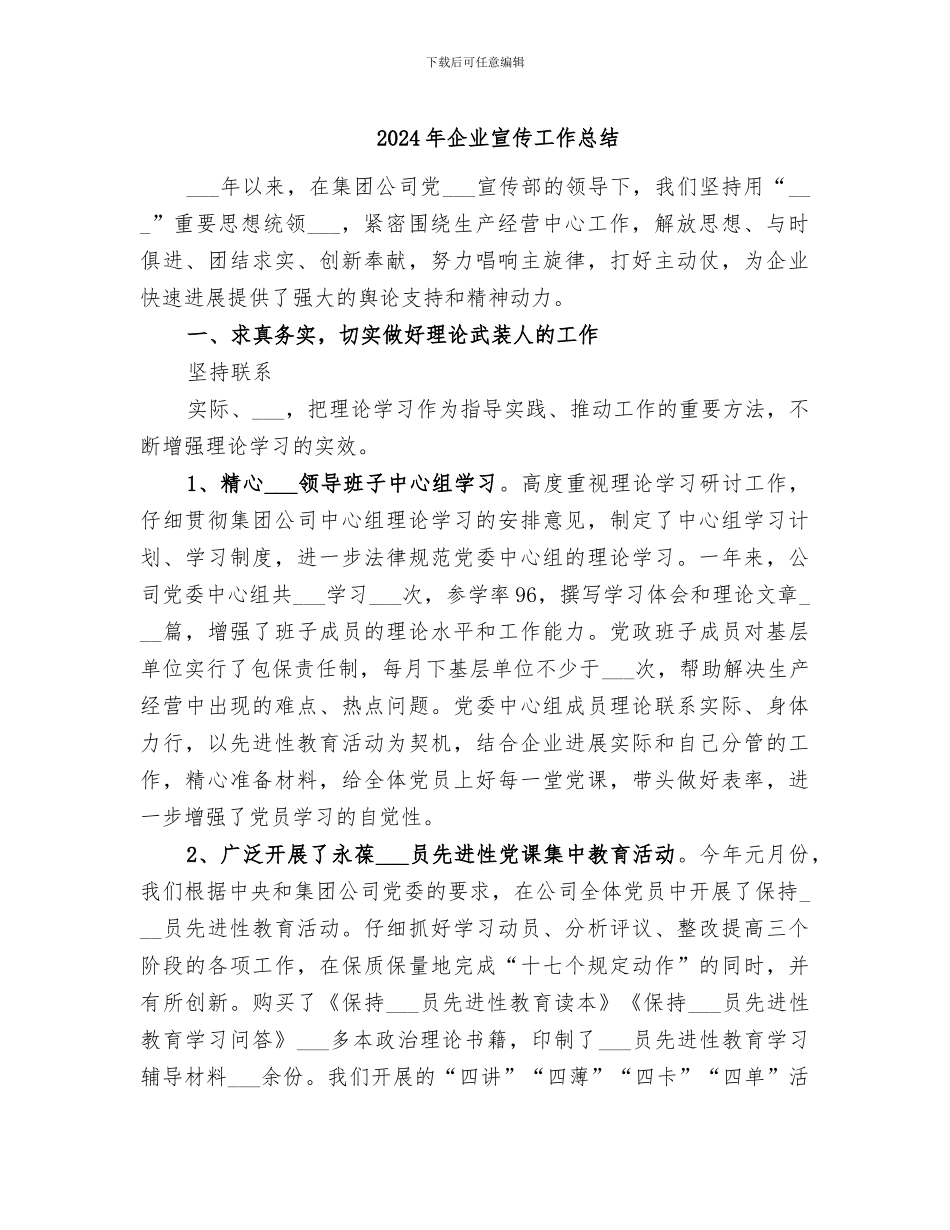 下载后可任意编辑

2024年企业宣传工作总结

___年以来，在集团公司党___宣传部的领导下，我们坚持用“___”重要思想统领___，紧密围绕生产经营中心工作，解放思想、与时俱进、团结求实、创新奉献，努力唱响主旋律，打好主动仗，为企业快速进展提供了强大的舆论支持和精神动力。

一、求真务实，切实做好理论武装人的工作

坚持联系

实际、___，把理论学习作为指导实践、推动工作的重要方法，不断增强理论学习的实效。

1、精心___领导班子中心组学习。高度重视理论学习研讨工作，仔细贯彻集团公司中心组理论学习的安排意见，制定了中心组学习计划、学习制度，进一步法律规范党委中心组的理论学习。一年来，公司党委中心组共___学习___次，参学率96，撰写学习体会和理论文章___篇，增强了班子成员的理论水平和工作能力。党政班子成员对基层单位实行了包保责任制，每月下基层单位不少于___次，帮助解决生产经营中出现的难点、热点问题。党委中心组成员理论联系实际、身体力行，以先进性教育活动为契机，结合企业进展实际和自己分管的工作，精心准备材料，给全体党员上好每一堂党课，带头做好表率，进一步增强了党员学习的自觉性。

2、广泛开展了永葆___员先进性党课集中教育活动。今年元月份，我们根据中央和集团公司党委的要求，在公司全体党员中开展了保持___员先进性教育活动。仔细抓好学习动员、分析评议、整改提高三个阶段的各项工作，在保质保量地完成“十七个规定动作”的同时，并有所创新。购买了《保持___员先进性教育读本》《保持___员先进性教育学习问答》___多本政治理论书籍，印制了___员先进性教育学习辅导材料___余份。我们开展的“四讲”“四薄”“四卡”“四单”活